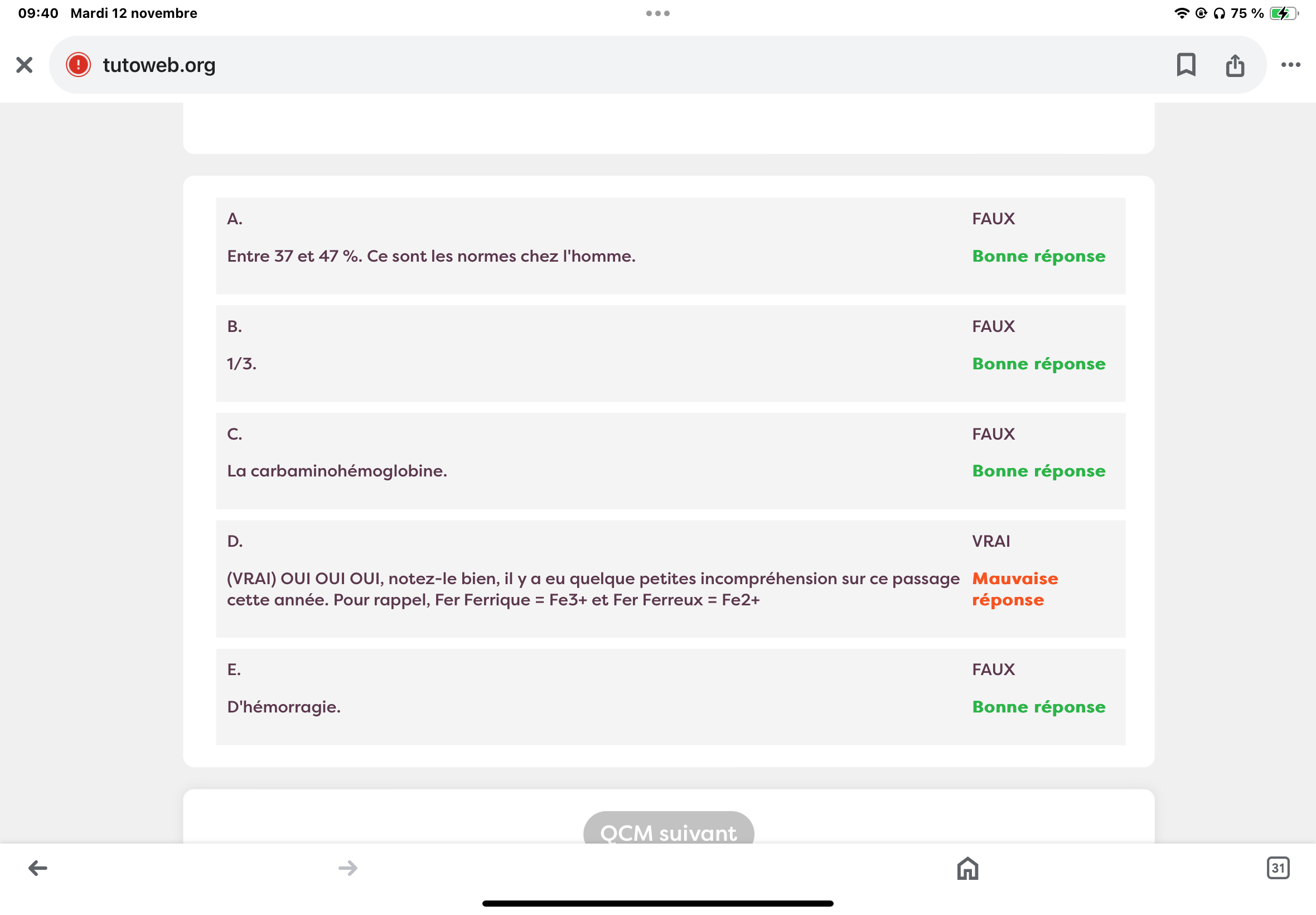 09:40 Mardi 12 novembre

75 %

tutoweb.org

A.

FAUX

Entre 37 et 47 %. Ce sont les normes chez l'homme.

Bonne réponse

B.

FAUX

1/3.

Bonne réponse

C.

FAUX

La carbaminohémoglobine.

Bonne réponse

D.

VRAI

(VRAI) OUI OUI OUI, notez-le bien, il y a eu quelque petites incompréhension sur ce passage cette année. Pour rappel, Fer Ferrique = Fe3+ et Fer Ferreux = Fe2+

Mauvaise réponse

E.

FAUX

D'hémorragie.

Bonne réponse

QCM suivant

31